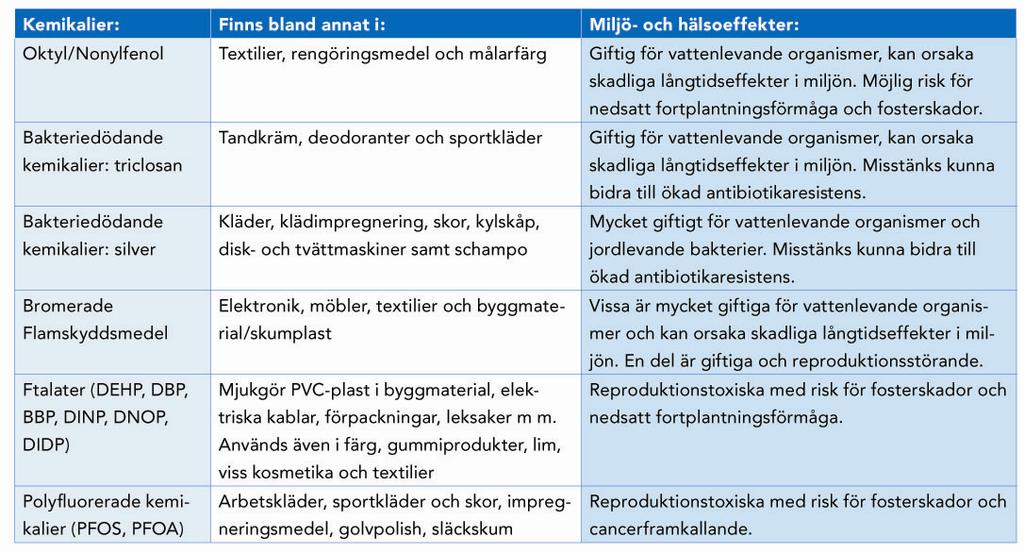 | Kemikalier: | Finns bland annat i: | Miljö- och hälsoeffekter: |
|---|---|---|
| Oktyl/Nonylfenol | Textilier, rengöringsmedel och målarfärg | Giftig för vattenlevande organismer, kan orsaka skadliga långtidseffekter i miljön. Möjlig risk för nedsatt fortplantningsförmåga och fosterskador. |
| Bakteriedödande kemikalier: triclosan | Tandkräm, deodoranter och sportkläder | Giftig för vattenlevande organismer, kan orsaka skadliga långtidseffekter i miljön. Misstänks kunna bidra till ökad antibiotikaresistens. |
| Bakteriedödande kemikalier: silver | Kläder, klädimpregnering, skor, kylskåp, disk- och tvättmaskiner samt schampo | Mycket giftigt för vattenlevande organismer och jordlevande bakterier. Misstänks kunna bidra till ökad antibiotikaresistens. |
| Bromerade Flamskyddsmedel | Elektronik, möbler, textilier och byggmaterial/skumplast | Vissa är mycket giftiga för vattenlevande organismer och kan orsaka skadliga långtidseffekter i miljön. En del är giftiga och reproduktionsstörande. |
| Ftalater (DEHP, DBP, BBP, DINP, DNOP, DIDP) | Mjukgör PVC-plast i byggmaterial, elektriska kablar, förpackningar, leksaker m m. Används även i färg, gummiprodukter, lim, viss kosmetika och textilier | Reproduktionstoxiska med risk för fosterskador och nedsatt fortplantningsförmåga. |
| Polyfluorerade kemikalier (PFOS, PFOA) | Arbetskläder, sportkläder och skor, impregneringsmedel, golvpolish, släckskum | Reproduktionstoxiska med risk för fosterskador och cancerframkallande. |